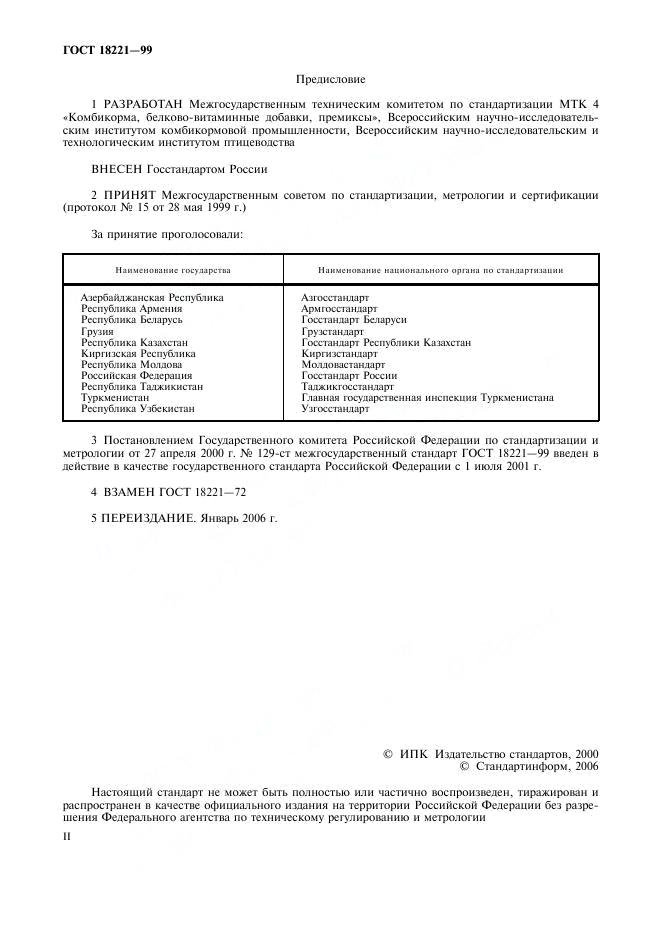 ГОСТ 18221—99

Предисловие

1 РАЗРАБОТАН Межгосударственным техническим комитетом по стандартизации МТК 4 «Комбикорма, белково-витаминные добавки, премиксы», Всероссийским научно-исследовательским институтом комбикормовой промышленности, Всероссийским научно-исследовательским и технологическим институтом птицеводства

ВНЕСЕН Госстандартом России

2 ПРИНЯТ Межгосударственным советом по стандартизации, метрологии и сертификации (протокол № 15 от 28 мая 1999 г.)

За принятие проголосовали:

| Наименование государства | Наименование национального органа по стандартизации |
|---|---|
| Азербайджанская Республика | Азгосстандарт |
| Республика Армения | Армгосстандарт |
| Республика Беларусь | Госстандарт Беларуси |
| Грузия | Грузстандарт |
| Республика Казахстан | Госстандарт Республики Казахстан |
| Киргизская Республика | Киргизстандарт |
| Республика Молдова | Молдовастандарт |
| Российская Федерация | Госстандарт России |
| Республика Таджикистан | Таджикгосстандарт |
| Туркменистан | Главная государственная инспекция Туркменистана |
| Республика Узбекистан | Узгосстандарт |

3 Постановлением Государственного комитета Российской Федерации по стандартизации и метрологии от 27 апреля 2000 г. № 129-ст межгосударственный стандарт ГОСТ 18221—99 введен в действие в качестве государственного стандарта Российской Федерации с 1 июля 2001 г.

4 ВЗАМЕН ГОСТ 18221—72

5 ПЕРЕИЗДАНИЕ. Январь 2006 г.

© ИПК Издательство стандартов, 2000
© Стандартинформ, 2006

Настоящий стандарт не может быть полностью или частично воспроизведен, тиражирован и распространен в качестве официального издания на территории Российской Федерации без разрешения Федерального агентства по техническому регулированию и метрологии

II